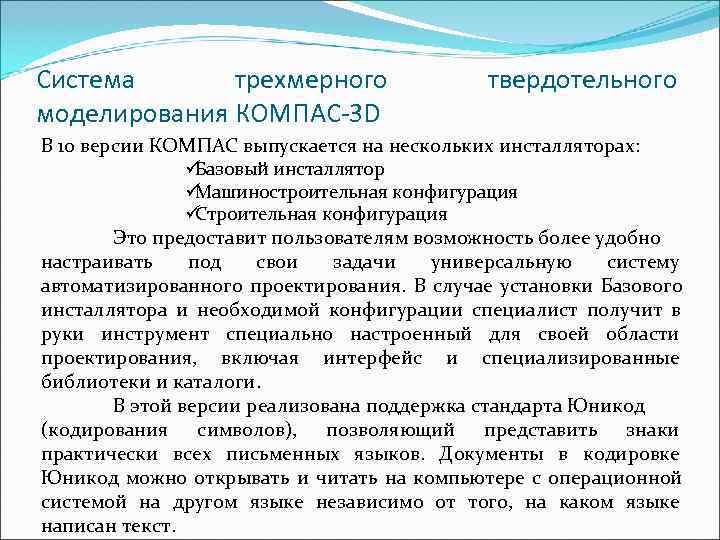 Система трехмерного твердотельного моделирования КОМПАС-3D

В 10 версии КОМПАС выпускается на нескольких инсталляторах:
✓Базовый инсталлятор
✓Машиностроительная конфигурация
✓Строительная конфигурация

Это предоставит пользователям возможность более удобно настраивать под свои задачи универсальную систему автоматизированного проектирования. В случае установки Базового инсталлятора и необходимой конфигурации специалист получит в руки инструмент специально настроенный для своей области проектирования, включая интерфейс и специализированные библиотеки и каталоги.

В этой версии реализована поддержка стандарта Юникод (кодирования символов), позволяющий представить знаки практически всех письменных языков. Документы в кодировке Юникод можно открывать и читать на компьютере с операционной системой на другом языке независимо от того, на каком языке написан текст.